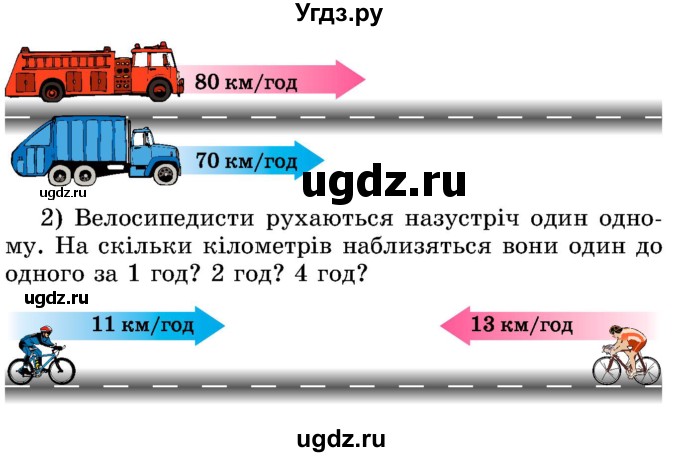 Угдз.ру

80 км/год

70 км/год

ugdz.ru

ugdz.ru

2) Велосипедисти рухаються назустріч один одному. На скільки кілометрів наблизяться вони один до одного за 1 год? 2 год? 4 год?

ugdz.ru

11 км/год

13 км/год

ugdz.ru